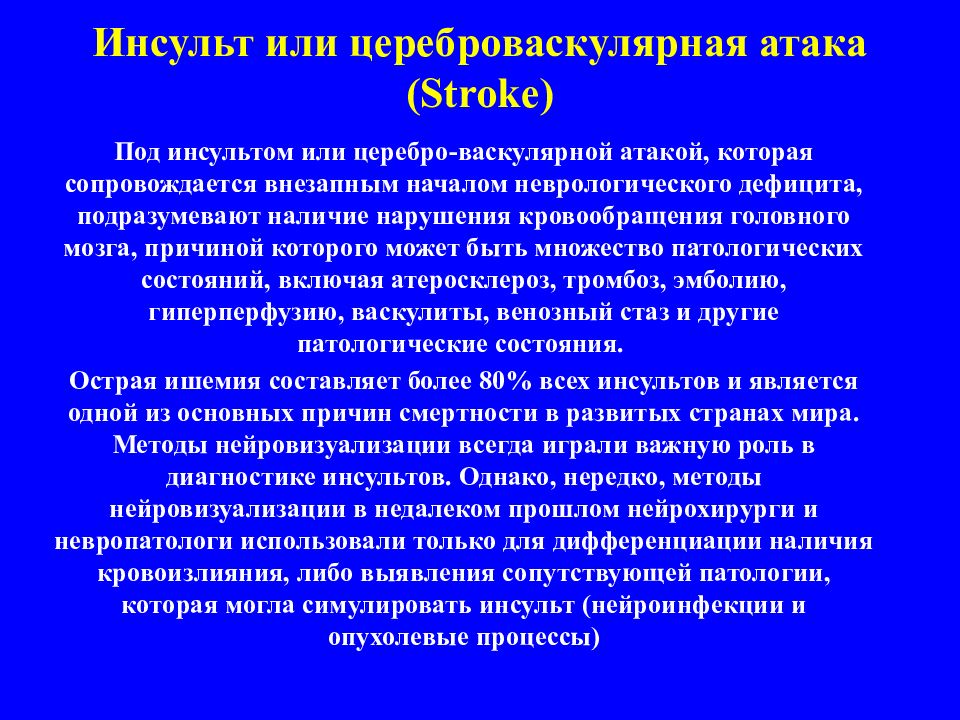 Инсульт или цереброваскулярная атака (Stroke)

Под инсультом или церебро-васкулярной атакой, которая сопровождается внезапным началом неврологического дефицита, подразумевают наличие нарушения кровообращения головного мозга, причиной которого может быть множество патологических состояний, включая атеросклероз, тромбоз, эмболию, гиперперфузию, васкулиты, венозный стаз и другие патологические состояния.

Острая ишемия составляет более 80% всех инсультов и является одной из основных причин смертности в развитых странах мира. Методы нейровизуализации всегда играли важную роль в диагностике инсультов. Однако, нередко, методы нейровизуализации в недалеком прошлом нейрохирурги и невропатологи использовали только для дифференциации наличия кровоизлияния, либо выявления сопутствующей патологии, которая могла симулировать инсульт (нейроинфекции и опухолевые процессы)